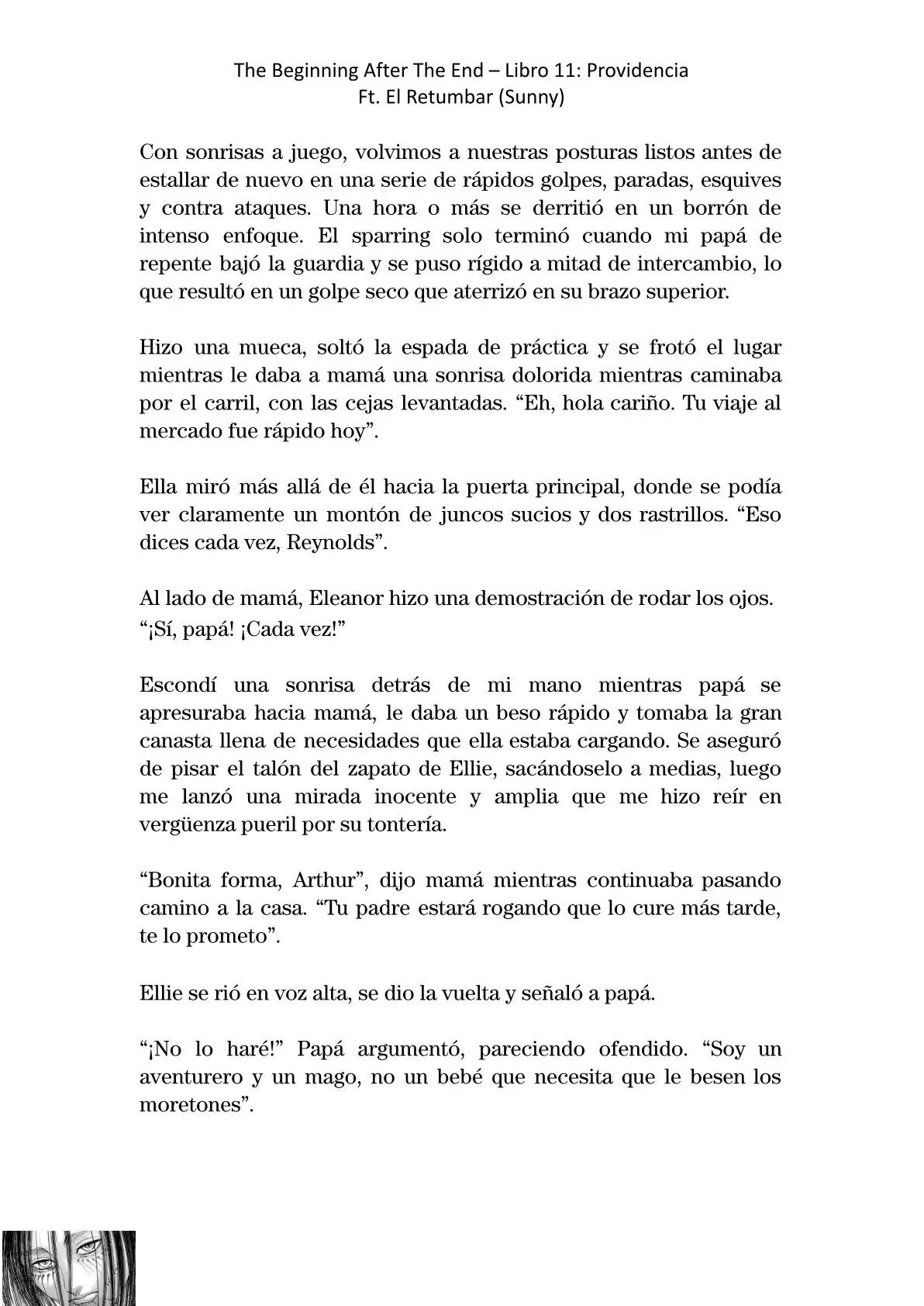 The Beginning After The End – Libro 11: Providencia
Ft. El Retumbar (Sunny)

Con sonrisas a juego, volvimos a nuestras posturas listos antes de estallar de nuevo en una serie de rápidos golpes, paradas, esquives y contra ataques. Una hora o más se derritió en un borrón de intenso enfoque. El sparring solo terminó cuando mi papá de repente bajó la guardia y se puso rígido a mitad de intercambio, lo que resultó en un golpe seco que aterrizó en su brazo superior.

Hizo una mueca, soltó la espada de práctica y se frotó el lugar mientras le daba a mamá una sonrisa dolorida mientras caminaba por el carril, con las cejas levantadas. “Eh, hola cariño. Tu viaje al mercado fue rápido hoy”.

Ella miró más allá de él hacia la puerta principal, donde se podía ver claramente un montón de juncos sucios y dos rastrillos. “Eso dices cada vez, Reynolds”.

Al lado de mamá, Eleanor hizo una demostración de rodar los ojos. “¡Sí, papá! ¡Cada vez!”

Escondí una sonrisa detrás de mi mano mientras papá se apresuraba hacia mamá, le daba un beso rápido y tomaba la gran canasta llena de necesidades que ella estaba cargando. Se aseguró de pisar el talón del zapato de Ellie, sacándoselo a medias, luego me lanzó una mirada inocente y amplia que me hizo reír en vergüenza pueril por su tontería.

“Bonita forma, Arthur”, dijo mamá mientras continuaba pasando camino a la casa. “Tu padre estará rogando que lo cure más tarde, te lo prometo”.

Ellie se rió en voz alta, se dio la vuelta y señaló a papá.

“¡No lo haré!” Papá argumentó, pareciendo ofendido. “Soy un aventurero y un mago, no un bebé que necesita que le besen los moretones”.